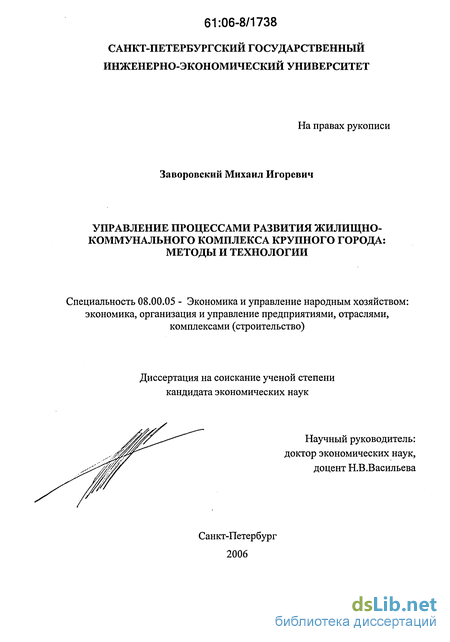 61:06-8/1738

САНКТ-ПЕТЕРБУРГСКИЙ ГОСУДАРСТВЕННЫЙ ИНЖЕНЕРНО-ЭКОНОМИЧЕСКИЙ УНИВЕРСИТЕТ

На правах рукописи

Заворовский Михаил Игоревич

УПРАВЛЕНИЕ ПРОЦЕССАМИ РАЗВИТИЯ ЖИЛИЩНО-КОММУНАЛЬНОГО КОМПЛЕКСА КРУПНОГО ГОРОДА: МЕТОДЫ И ТЕХНОЛОГИИ

Специальность 08.00.05 - Экономика и управление народным хозяйством: экономика, организация и управление предприятиями, отраслями, комплексами (строительство)

Диссертация на соискание ученой степени кандидата экономических наук

Научный руководитель: доктор экономических наук, доцент Н.В.Васильева

Санкт-Петербург
2006

dsLib.net
библиотека диссертаций